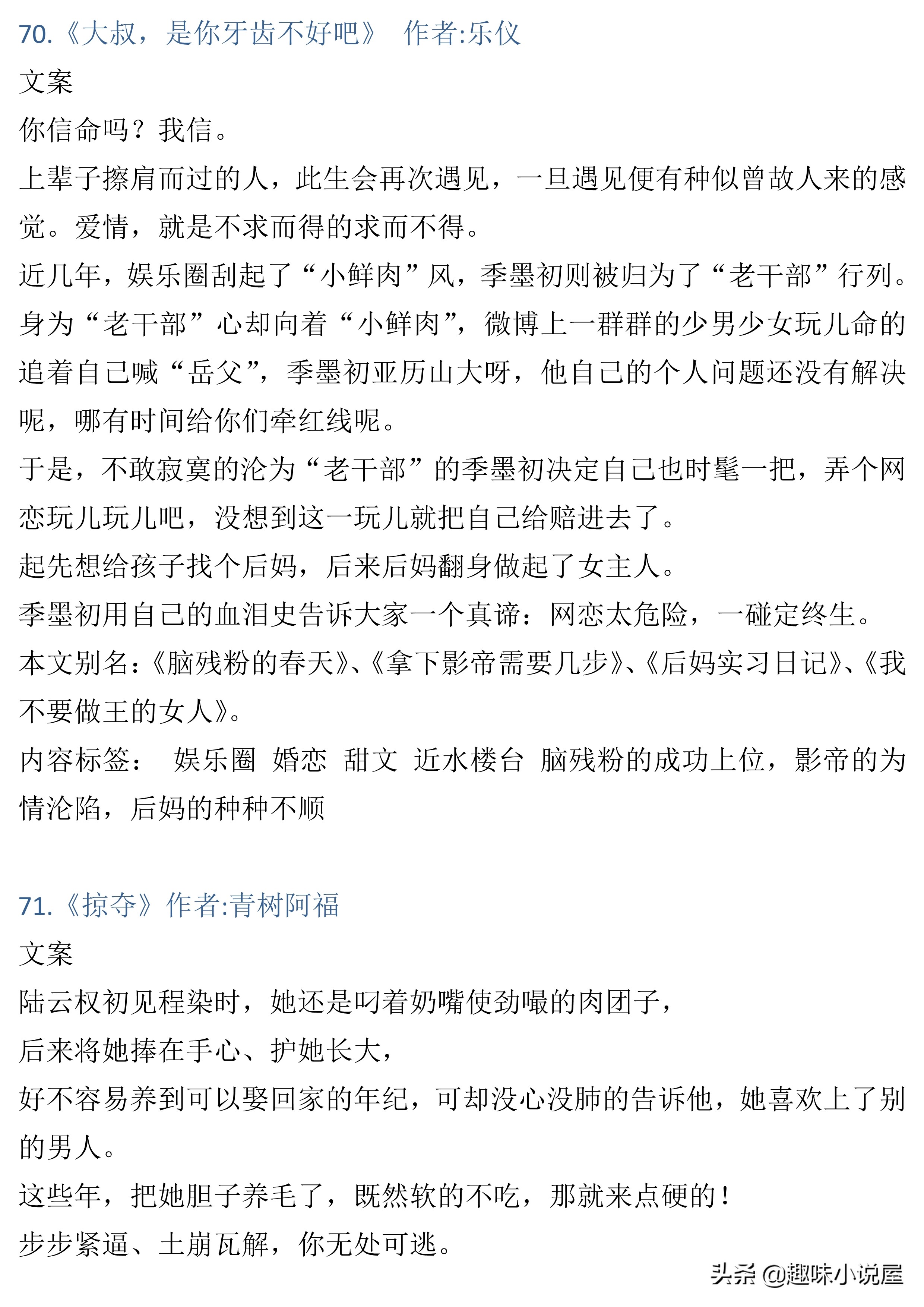 70.《大叔，是你牙齿不好吧》 作者:乐仪

文案

你信命吗？我信。

上辈子擦肩而过的人，此生会再次遇见，一旦遇见便有种似曾故人来的感觉。爱情，就是不求而得的求而不得。

近几年，娱乐圈刮起了“小鲜肉”风，季墨初则被归为了“老干部”行列。身为“老干部”心却向着“小鲜肉”，微博上一群群的少男少女玩儿命的追着自己喊“岳父”，季墨初亚历山大呀，他自己的个人问题还没有解决呢，哪有时间给你们牵红线呢。

于是，不敢寂寞的沦为“老干部”的季墨初决定自己也时髦一把，弄个网恋玩儿玩儿吧，没想到这一玩儿就把自己给赔进去了。

起先想给孩子找个后妈，后来后妈翻身做起了女主人。

季墨初用自己的血泪史告诉大家一个真谛：网恋太危险，一碰定终生。

本文别名：《脑残粉的春天》、《拿下影帝需要几步》、《后妈实习日记》、《我不要做王的女人》。

内容标签： 娱乐圈 婚恋 甜文 近水楼台 脑残粉的成功上位，影帝的为情沦陷，后妈的种种不顺

71.《掠夺》作者:青树阿福

文案

陆云权初见程染时，她还是叼着奶嘴使劲嘬的肉团子，

后来将她捧在手心、护她长大，

好不容易养到可以娶回家的年纪，可却没心没肺的告诉他，她喜欢上了别的男人。

这些年，把她胆子养毛了，既然软的不吃，那就来点硬的！

步步紧逼、土崩瓦解，你无处可逃。

头条 @趣味小说屋